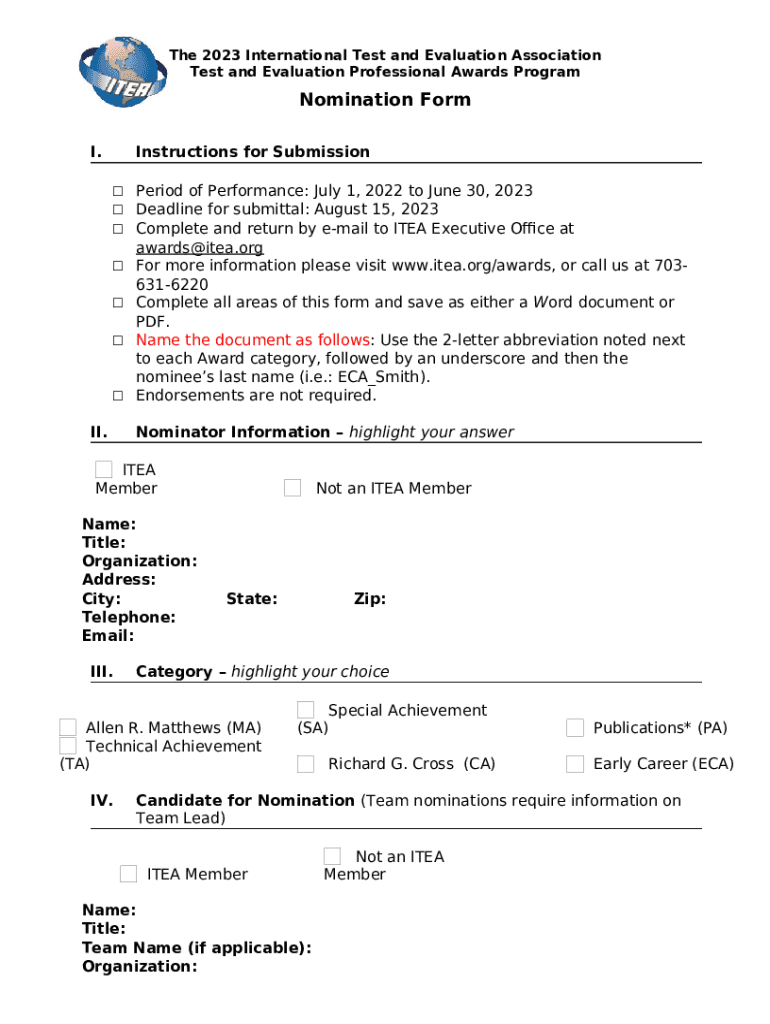 ITEA

The 2023 International Test and Evaluation Association
Test and Evaluation Professional Awards Program

Nomination Form

I. Instructions for Submission

□ Period of Performance: July 1, 2022 to June 30, 2023
□ Deadline for submittal: August 15, 2023
□ Complete and return by e-mail to ITEA Executive Office at awards@itea.org
□ For more information please visit www.itea.org/awards, or call us at 703-631-6220
□ Complete all areas of this form and save as either a Word document or PDF.
□ Name the document as follows: Use the 2-letter abbreviation noted next to each Award category, followed by an underscore and then the nominee's last name (i.e.: ECA_Smith).
□ Endorsements are not required.

II. Nominator Information – highlight your answer

ITEA Member

Not an ITEA Member

Name:
Title:
Organization:
Address:
City: State: Zip:
Telephone:
Email:

III. Category – highlight your choice

Allen R. Matthews (MA)
Technical Achievement (TA)

Special Achievement (SA)

Richard G. Cross (CA)

Publications* (PA)

Early Career (ECA)

IV. Candidate for Nomination (Team nominations require information on Team Lead)

ITEA Member

Not an ITEA Member

Name:
Title:
Team Name (if applicable):
Organization: